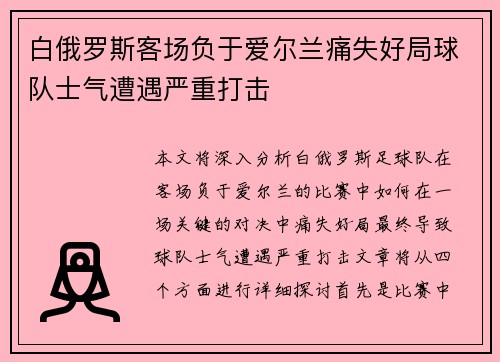 白俄罗斯客场负于爱尔兰痛失好局球队士气遭遇严重打击

本文将深入分析白俄罗斯足球队在客场负于爱尔兰的比赛中如何在一场关键的对决中痛失好局最终导致球队士气遭遇严重打击文章将从四个方面进行详细探讨首先是比赛中